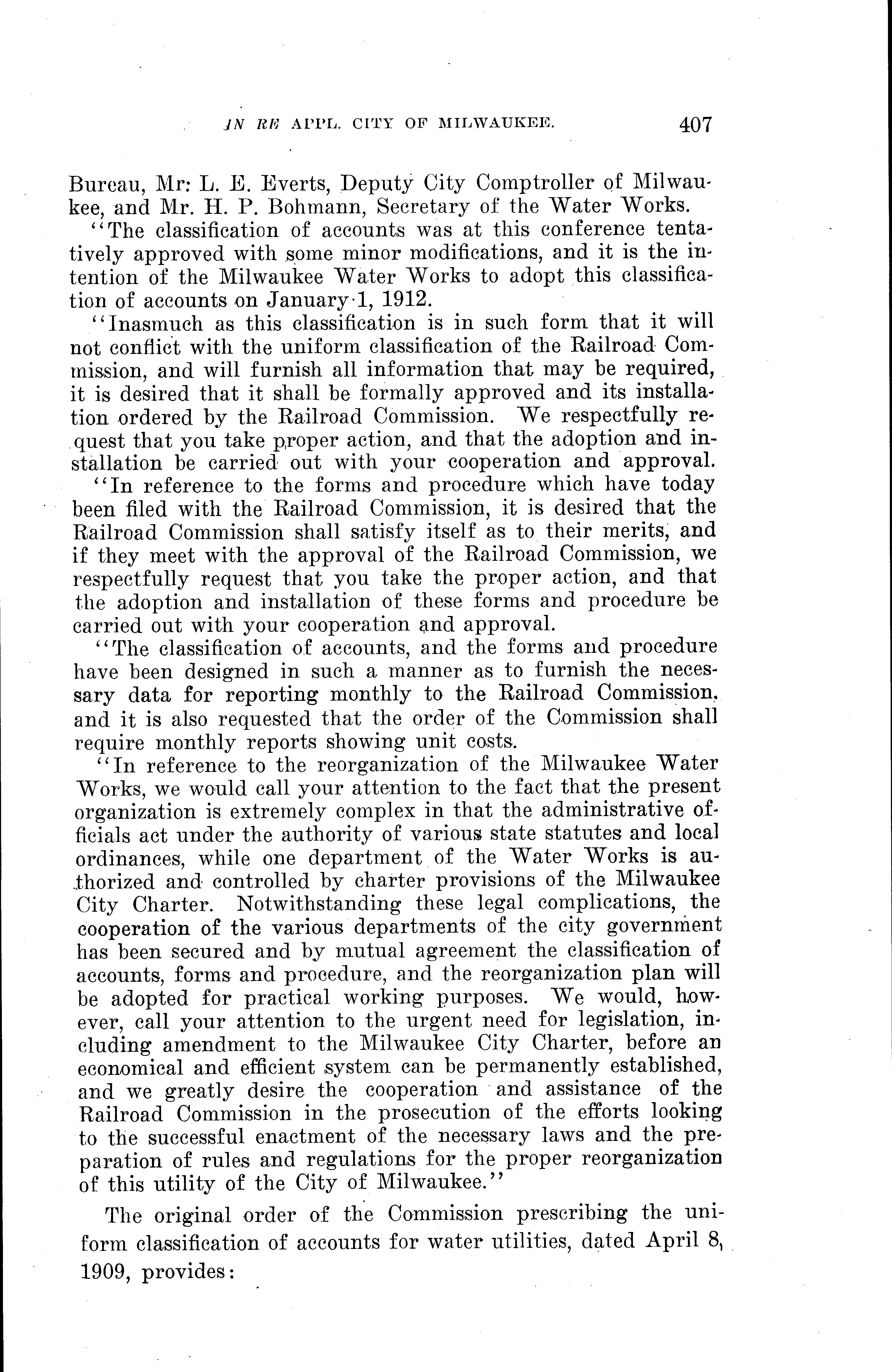 IN RE APPL. CITY OF MILWAUKEE. 407

Bureau, Mr: L. E. Everts, Deputy City Comptroller of Milwaukee, and Mr. H. P. Bohmann, Secretary of the Water Works.

"The classification of accounts was at this conference tentatively approved with some minor modifications, and it is the intention of the Milwaukee Water Works to adopt this classification of accounts on January 1, 1912.

"Inasmuch as this classification is in such form that it will not conflict with the uniform classification of the Railroad Commission, and will furnish all information that may be required, it is desired that it shall be formally approved and its installation ordered by the Railroad Commission. We respectfully request that you take proper action, and that the adoption and installation be carried out with your cooperation and approval.

"In reference to the forms and procedure which have today been filed with the Railroad Commission, it is desired that the Railroad Commission shall satisfy itself as to their merits, and if they meet with the approval of the Railroad Commission, we respectfully request that you take the proper action, and that the adoption and installation of these forms and procedure be carried out with your cooperation and approval.

"The classification of accounts, and the forms and procedure have been designed in such a manner as to furnish the necessary data for reporting monthly to the Railroad Commission, and it is also requested that the order of the Commission shall require monthly reports showing unit costs.

"In reference to the reorganization of the Milwaukee Water Works, we would call your attention to the fact that the present organization is extremely complex in that the administrative officials act under the authority of various state statutes and local ordinances, while one department of the Water Works is authorized and controlled by charter provisions of the Milwaukee City Charter. Notwithstanding these legal complications, the cooperation of the various departments of the city government has been secured and by mutual agreement the classification of accounts, forms and procedure, and the reorganization plan will be adopted for practical working purposes. We would, however, call your attention to the urgent need for legislation, including amendment to the Milwaukee City Charter, before an economical and efficient system can be permanently established, and we greatly desire the cooperation and assistance of the Railroad Commission in the prosecution of the efforts looking to the successful enactment of the necessary laws and the preparation of rules and regulations for the proper reorganization of this utility of the City of Milwaukee."

The original order of the Commission prescribing the uniform classification of accounts for water utilities, dated April 8, 1909, provides: